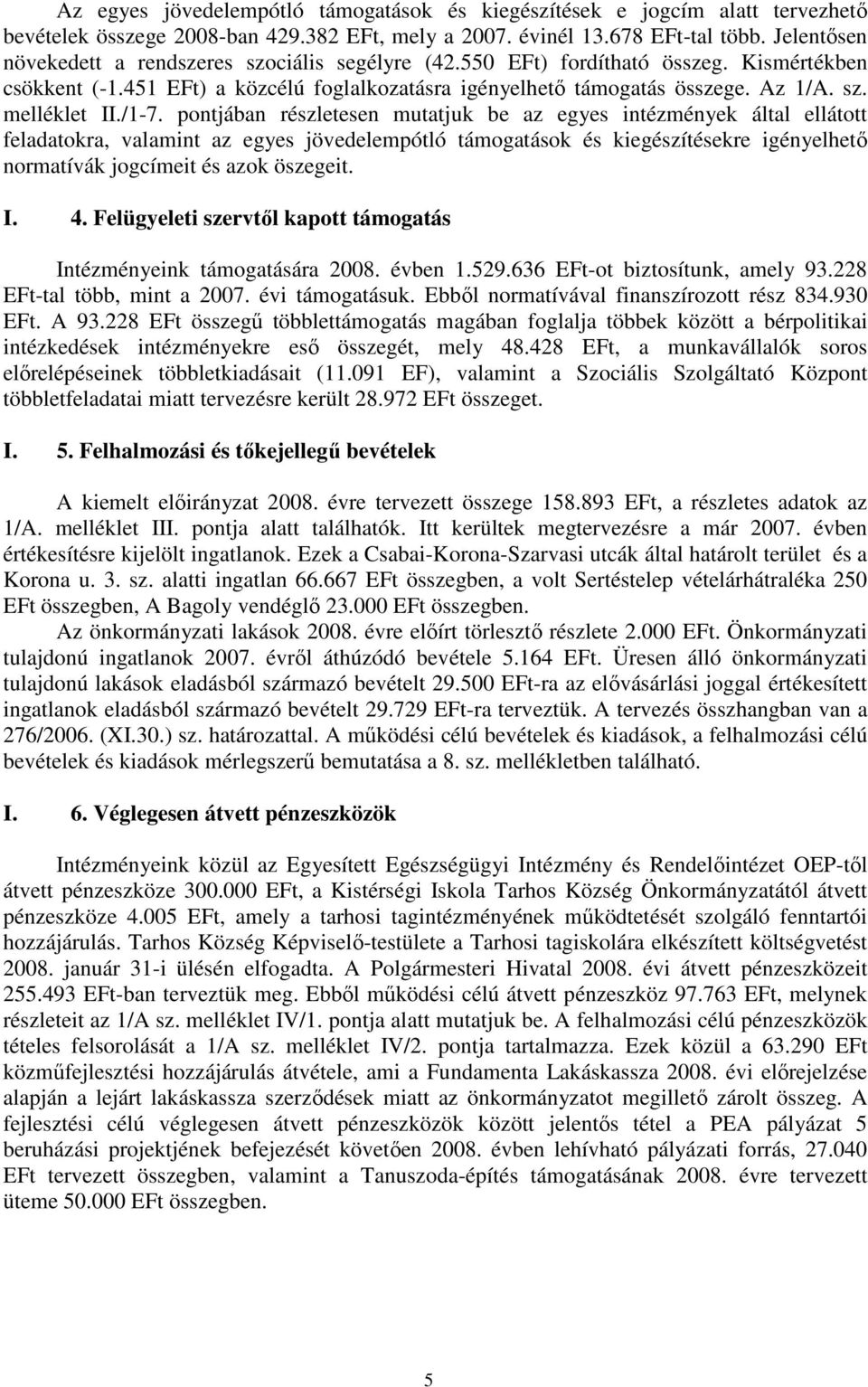 Az egyes jövedelempótló támogatások és kiegészítések e jogcím alatt tervezhető bevételek összege 2008-ban 429.382 EFt, mely a 2007. évinél 13.678 EFt-tal több. Jelentősen növekedett a rendszeres szociális segélyre (42.550 EFt) fordítható összeg. Kismértékben csökkent (-1.451 EFt) a közcélú foglalkozatásra igényelhető támogatás összege. Az 1/A. sz. melléklet II./1-7. pontjában részletesen mutatjuk be az egyes intézmények által ellátott feladatokra, valamint az egyes jövedelempótló támogatások és kiegészítésekre igényelhető normatívák jogcímeit és azok öszegeit.

I. 4. Felügyeleti szervtől kapott támogatás

Intézményeink támogatására 2008. évben 1.529.636 EFt-ot biztosítunk, amely 93.228 EFt-tal több, mint a 2007. évi támogatásuk. Ebből normatívával finanszírozott rész 834.930 EFt. A 93.228 EFt összegű többlettámogatás magában foglalja többek között a bérpolitikai intézkedések intézményekre eső összegét, mely 48.428 EFt, a munkavállalók soros előrelépéseinek többletkiadásait (11.091 EF), valamint a Szociális Szolgáltató Központ többletfeladatai miatt tervezésre került 28.972 EFt összeget.

I. 5. Felhalmozási és tőkejellegű bevételek

A kiemelt előirányzat 2008. évre tervezett összege 158.893 EFt, a részletes adatok az 1/A. melléklet III. pontja alatt találhatók. Itt kerültek megtervezésre a már 2007. évben értékesítésre kijelölt ingatlanok. Ezek a Csabai-Korona-Szarvasi utcák által határolt terület és a Korona u. 3. sz. alatti ingatlan 66.667 EFt összegben, a volt Sertéstelep vételárhátraléka 250 EFt összegben, A Bagoly vendéglő 23.000 EFt összegben.

Az önkormányzati lakások 2008. évre előírt törlesztő részlete 2.000 EFt. Önkormányzati tulajdonú ingatlanok 2007. évről áthúzódó bevétele 5.164 EFt. Üresen álló önkormányzati tulajdonú lakások eladásból származó bevételt 29.500 EFt-ra az elővásárlási joggal értékesített ingatlanok eladásból származó bevételt 29.729 EFt-ra terveztük. A tervezés összhangban van a 276/2006. (XI.30.) sz. határozattal. A működési célú bevételek és kiadások, a felhalmozási célú bevételek és kiadások mérlegszerű bemutatása a 8. sz. mellékletben található.

I. 6. Véglegesen átvett pénzeszközök

Intézményeink közül az Egyesített Egészségügyi Intézmény és Rendelőintézet OEP-től átvett pénzeszköze 300.000 EFt, a Kistérségi Iskola Tarhos Község Önkormányzatától átvett pénzeszköze 4.005 EFt, amely a tarhosi tagintézményének működtetését szolgáló fenntartói hozzájárulás. Tarhos Község Képviselő-testülete a Tarhosi tagiskolára elkészített költségvetést 2008. január 31-i ülésén elfogadta. A Polgármesteri Hivatal 2008. évi átvett pénzeszközeit 255.493 EFt-ban terveztük meg. Ebből működési célú átvett pénzeszköz 97.763 EFt, melynek részleteit az 1/A sz. melléklet IV/1. pontja alatt mutatjuk be. A felhalmozási célú pénzeszközök tételes felsorolását a 1/A sz. melléklet IV/2. pontja tartalmazza. Ezek közül a 63.290 EFt közműfejlesztési hozzájárulás átvétele, ami a Fundamenta Lakáskassza 2008. évi előrejelzése alapján a lejárt lakáskassza szerződések miatt az önkormányzatot megillető zárolt összeg. A fejlesztési célú véglegesen átvett pénzeszközök között jelentős tétel a PEA pályázat 5 beruházási projektjének befejezését követően 2008. évben lehívható pályázati forrás, 27.040 EFt tervezett összegben, valamint a Tanuszoda-építés támogatásának 2008. évre tervezett üteme 50.000 EFt összegben.

5